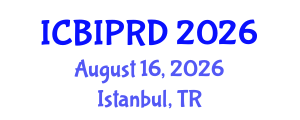 ICBIPRD 2026
August 16, 2026
Istanbul, TR